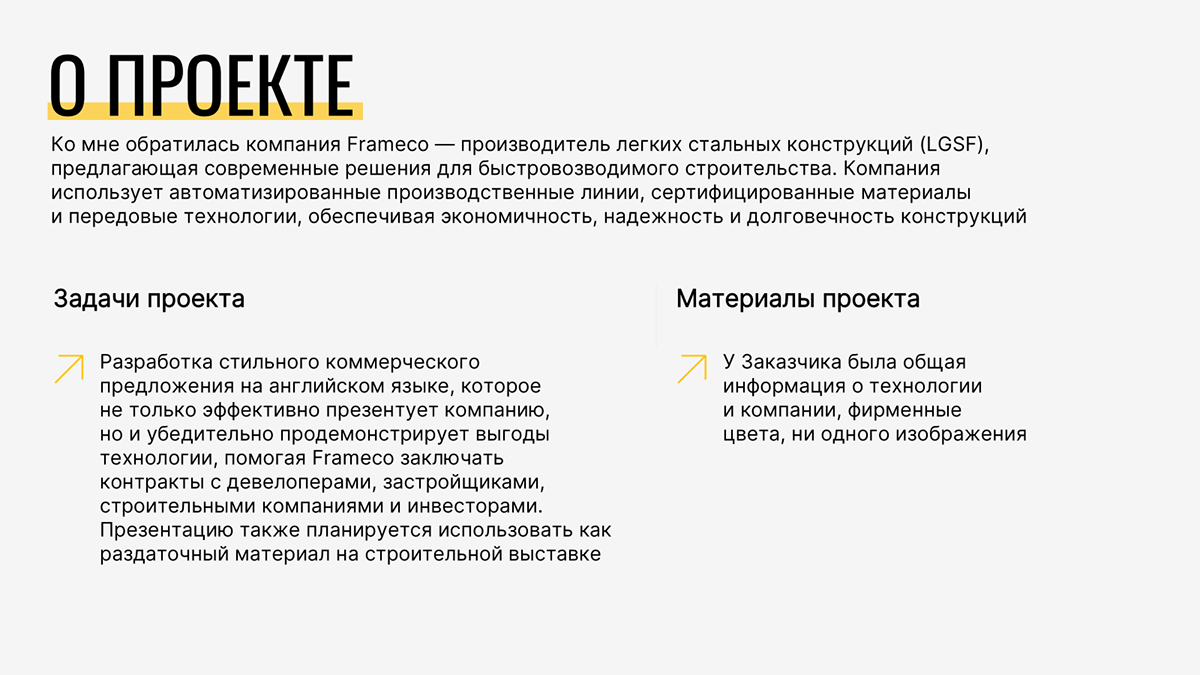 О ПРОЕКТЕ

Ко мне обратилась компания Frameco — производитель легких стальных конструкций (LGSF), предлагающая современные решения для быстровозводимого строительства. Компания использует автоматизированные производственные линии, сертифицированные материалы и передовые технологии, обеспечивая экономичность, надежность и долговечность конструкций

Задачи проекта

Разработка стильного коммерческого предложения на английском языке, которое не только эффективно презентует компанию, но и убедительно продемонстрирует выгоды технологии, помогая Frameco заключать контракты с девелоперами, застройщиками, строительными компаниями и инвесторами. Презентацию также планируется использовать как раздаточный материал на строительной выставке

Материалы проекта

У Заказчика была общая информация о технологии и компании, фирменные цвета, ни одного изображения